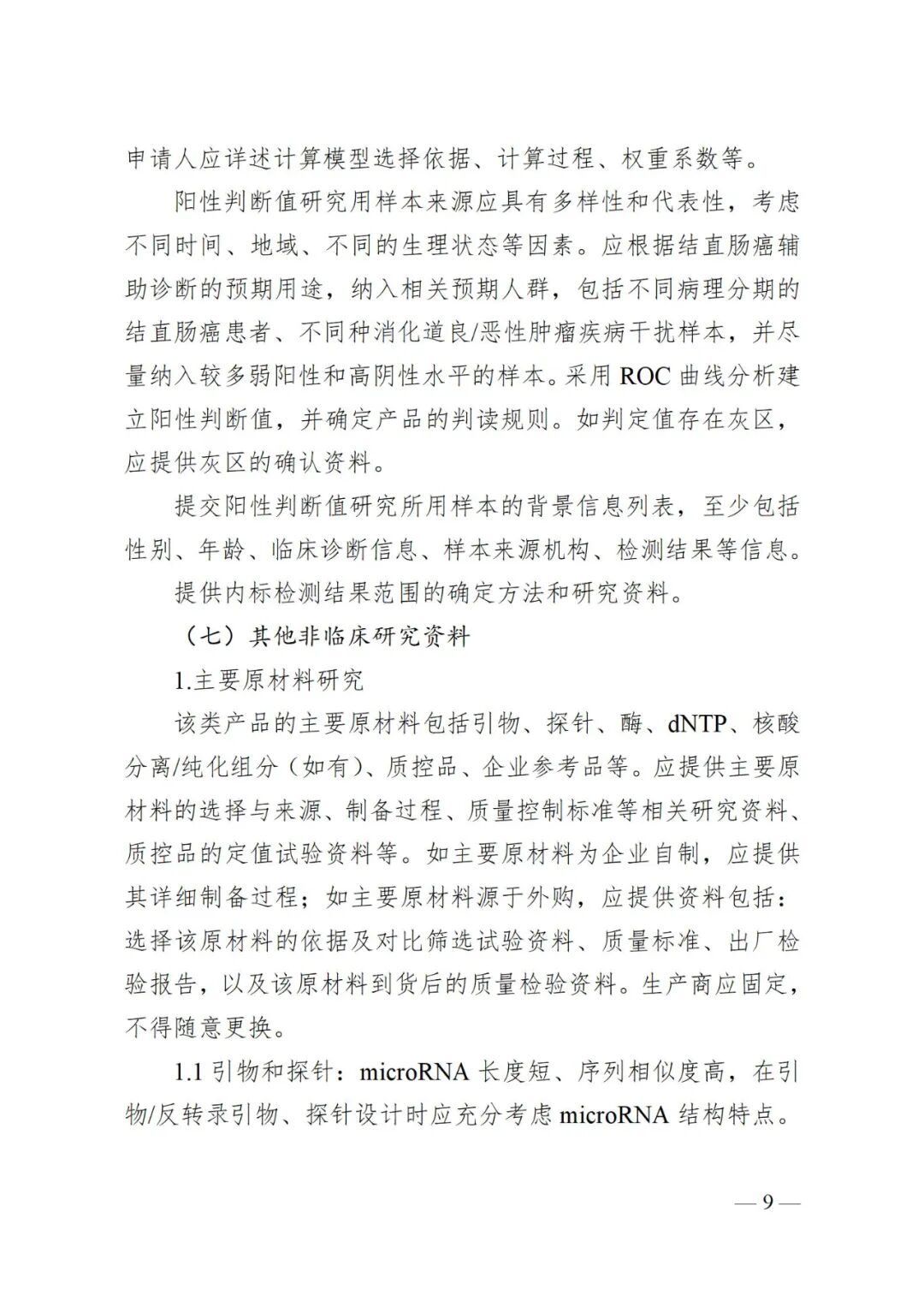 申请人应详述计算模型选择依据、计算过程、权重系数等。

阳性判断值研究用样本来源应具有多样性和代表性，考虑不同时间、地域、不同的生理状态等因素。应根据结直肠癌辅助诊断的预期用途，纳入相关预期人群，包括不同病理分期的结直肠癌患者、不同种消化道良/恶性肿瘤疾病干扰样本，并尽量纳入较多弱阳性和高阴性水平的样本。采用 ROC 曲线分析建立阳性判断值，并确定产品的判读规则。如判定值存在灰区，应提供灰区的确认资料。

提交阳性判断值研究所用样本的背景信息列表，至少包括性别、年龄、临床诊断信息、样本来源机构、检测结果等信息。

提供内标检测结果范围的确定方法和研究资料。

（七）其他非临床研究资料

1.主要原材料研究

该类产品的主要原材料包括引物、探针、酶、dNTP、核酸分离/纯化组分（如有）、质控品、企业参考品等。应提供主要原材料的选择与来源、制备过程、质量控制标准等相关研究资料、质控品的定值试验资料等。如主要原材料为企业自制，应提供其详细制备过程；如主要原材料源于外购，应提供资料包括：选择该原材料的依据及对比筛选试验资料、质量标准、出厂检验报告，以及该原材料到货后的质量检验资料。生产商应固定，不得随意更换。

1.1 引物和探针：microRNA 长度短、序列相似度高，在引物/反转录引物、探针设计时应充分考虑 microRNA 结构特点。

— 9 —